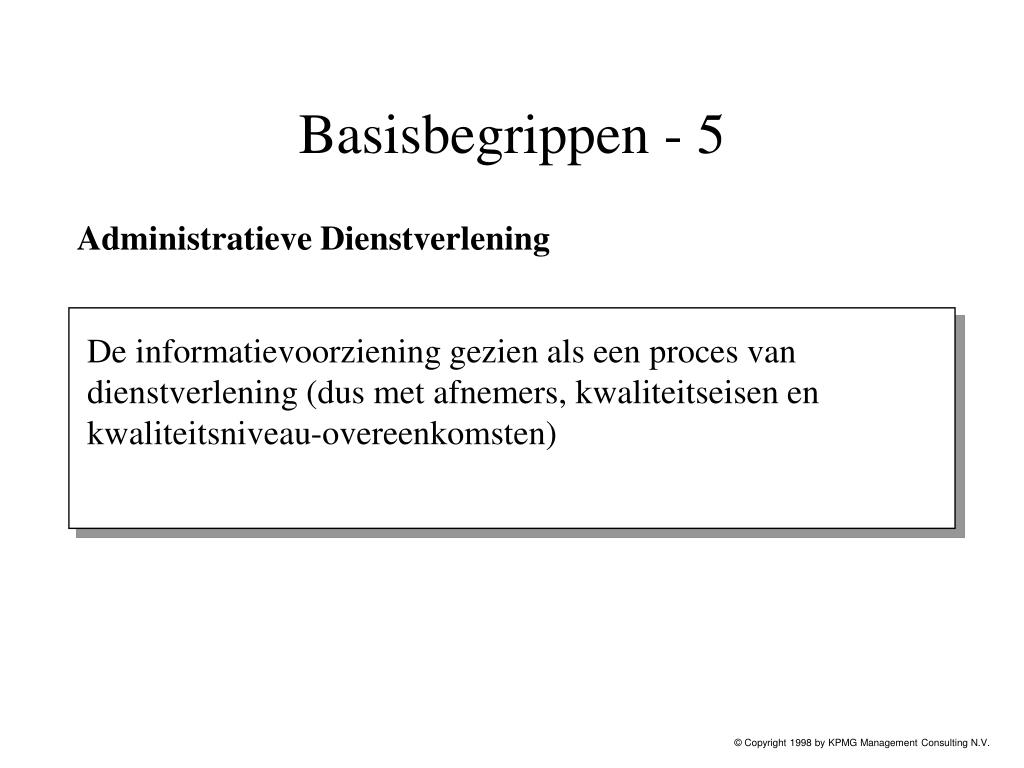 Basisbegrippen - 5

Administratieve Dienstverlening

De informatievoorziening gezien als een proces van dienstverlening (dus met afnemers, kwaliteitseisen en kwaliteitsniveau-overeenkomsten)

© Copyright 1998 by KPMG Management Consulting N.V.